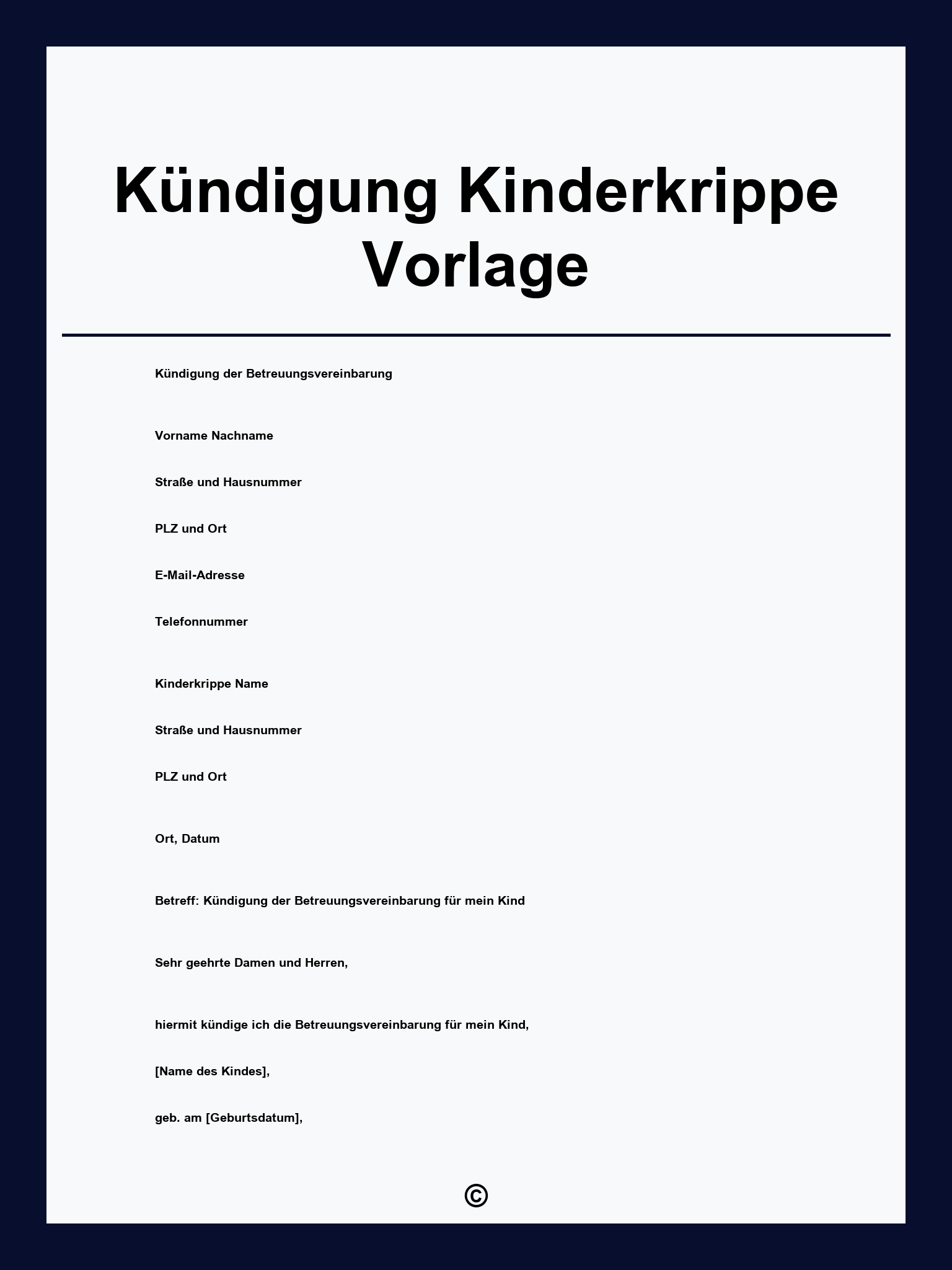 Kündigung Kinderkrippe Vorlage

Kündigung der Betreuungsvereinbarung

Vorname Nachname

Straße und Hausnummer

PLZ und Ort

E-Mail-Adresse

Telefonnummer

Kinderkrippe Name

Straße und Hausnummer

PLZ und Ort

Ort, Datum

Betreff: Kündigung der Betreuungsvereinbarung für mein Kind

Sehr geehrte Damen und Herren,

hiermit kündige ich die Betreuungsvereinbarung für mein Kind,

[Name des Kindes],

geb. am [Geburtsdatum],

©